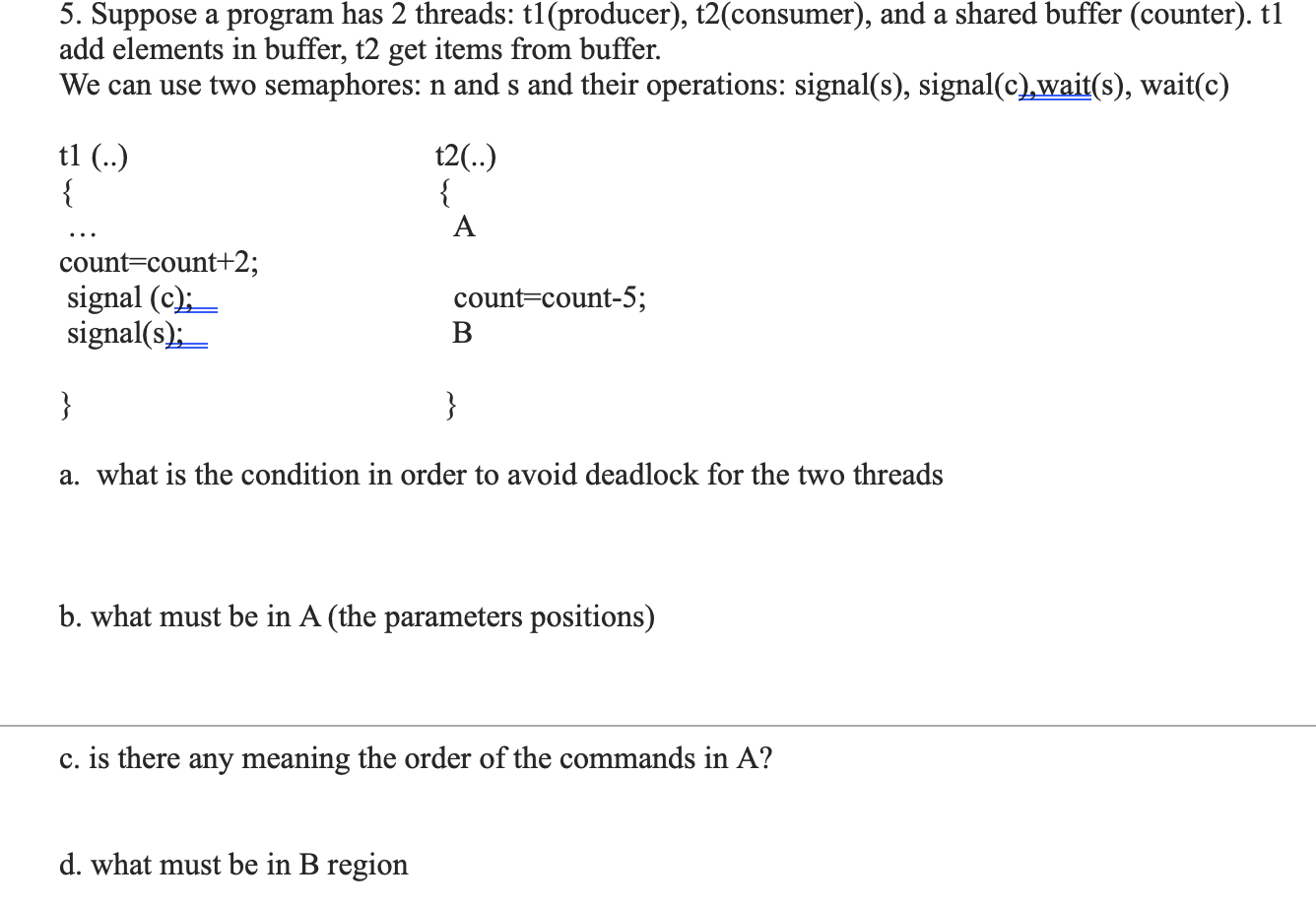 5. Suppose a program has 2 threads: t1(producer), t2(consumer), and a shared buffer (counter). t1 add elements in buffer, t2 get items from buffer.
We can use two semaphores: n and s and their operations: signal(s), signal(c),wait(s), wait(c)

t1 (..)
{
...
count=count+2;
signal (c);
signal(s);

}

t2(..)
{
A

count=count-5;
B

}

a. what is the condition in order to avoid deadlock for the two threads

b. what must be in A (the parameters positions)

c. is there any meaning the order of the commands in A?

d. what must be in B region